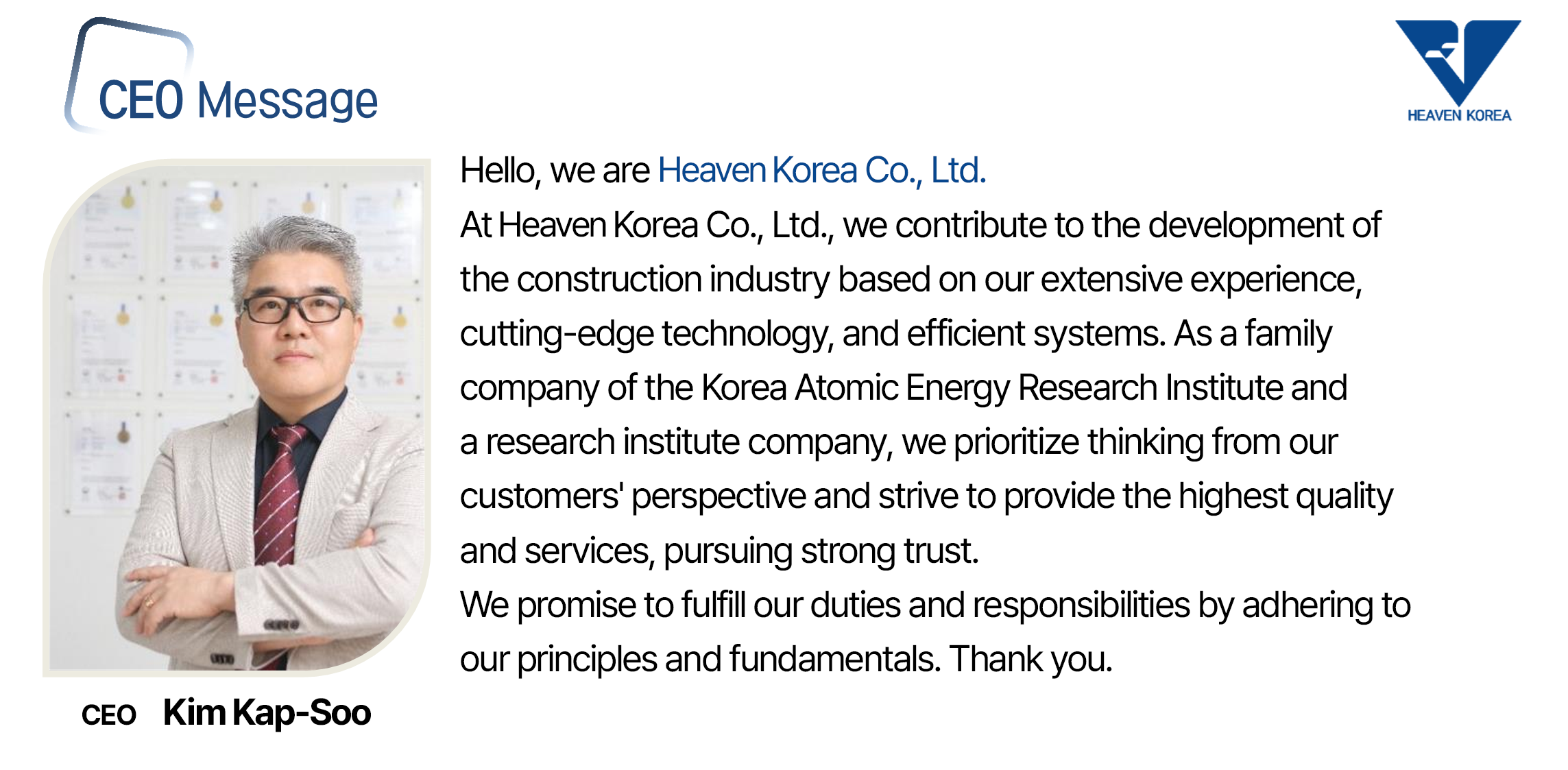 CEO Message

HEAVEN KOREA

Hello, we are Heaven Korea Co., Ltd.
At Heaven Korea Co., Ltd., we contribute to the development of the construction industry based on our extensive experience, cutting-edge technology, and efficient systems. As a family company of the Korea Atomic Energy Research Institute and a research institute company, we prioritize thinking from our customers' perspective and strive to provide the highest quality and services, pursuing strong trust.
We promise to fulfill our duties and responsibilities by adhering to our principles and fundamentals. Thank you.

CEO Kim Kap-Soo